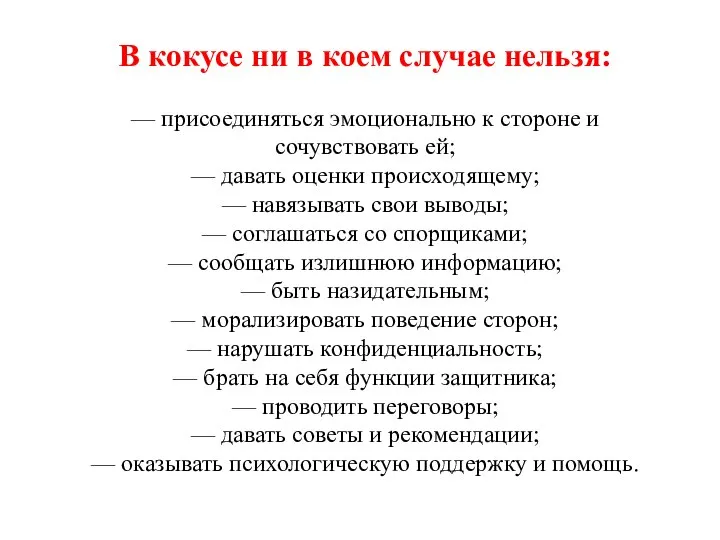 В кокусе ни в коем случае нельзя:

— присоединяться эмоционально к стороне и сочувствовать ей;
— давать оценки происходящему;
— навязывать свои выводы;
— соглашаться со спорщиками;
— сообщать излишнюю информацию;
— быть назидательным;
— морализировать поведение сторон;
— нарушать конфиденциальность;
— брать на себя функции защитника;
— проводить переговоры;
— давать советы и рекомендации;
— оказывать психологическую поддержку и помощь.